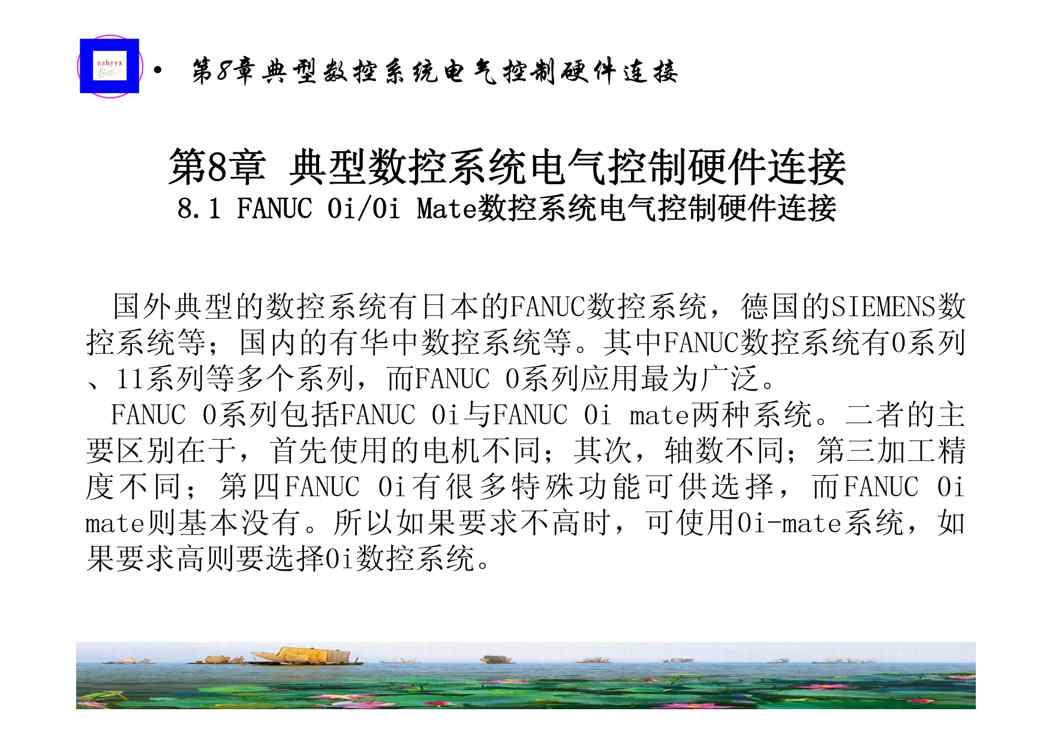 • 第8章典型数控系统电气控制硬件连接

第8章 典型数控系统电气控制硬件连接
8.1 FANUC 0i/0i Mate数控系统电气控制硬件连接

国外典型的数控系统有日本的FANUC数控系统，德国的SIEMENS数控系统等；国内的有华中数控系统等。其中FANUC数控系统有0系列、11系列等多个系列，而FANUC 0系列应用最为广泛。

FANUC 0系列包括FANUC 0i与FANUC 0i mate两种系统。二者的主要区别在于，首先使用的电机不同；其次，轴数不同；第三加工精度不同；第四FANUC 0i有很多特殊功能可供选择，而FANUC 0i mate则基本没有。所以如果要求不高时，可使用0i-mate系统，如果要求高则要选择0i数控系统。